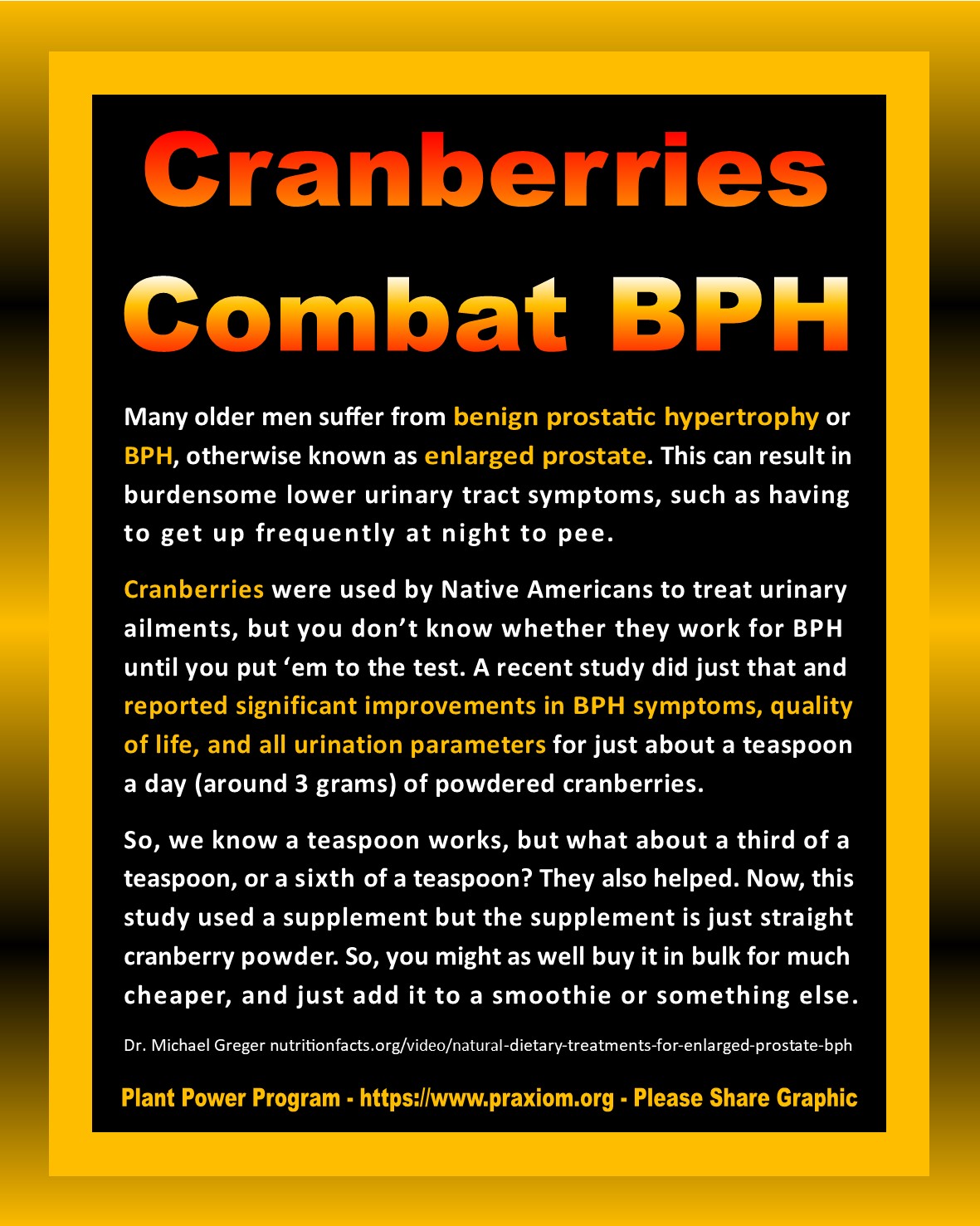 Cranberries

Combat BPH

Many older men suffer from benign prostatic hypertrophy or BPH, otherwise known as enlarged prostate. This can result in burdensome lower urinary tract symptoms, such as having to get up frequently at night to pee.

Cranberries were used by Native Americans to treat urinary ailments, but you don't know whether they work for BPH until you put 'em to the test. A recent study did just that and reported significant improvements in BPH symptoms, quality of life, and all urination parameters for just about a teaspoon a day (around 3 grams) of powdered cranberries.

So, we know a teaspoon works, but what about a third of a teaspoon, or a sixth of a teaspoon? They also helped. Now, this study used a supplement but the supplement is just straight cranberry powder. So, you might as well buy it in bulk for much cheaper, and just add it to a smoothie or something else.

Dr. Michael Greger nutritionfacts.org/video/natural-dietary-treatments-for-enlarged-prostate-bph

Plant Power Program - https://www.praxiom.org - Please Share Graphic